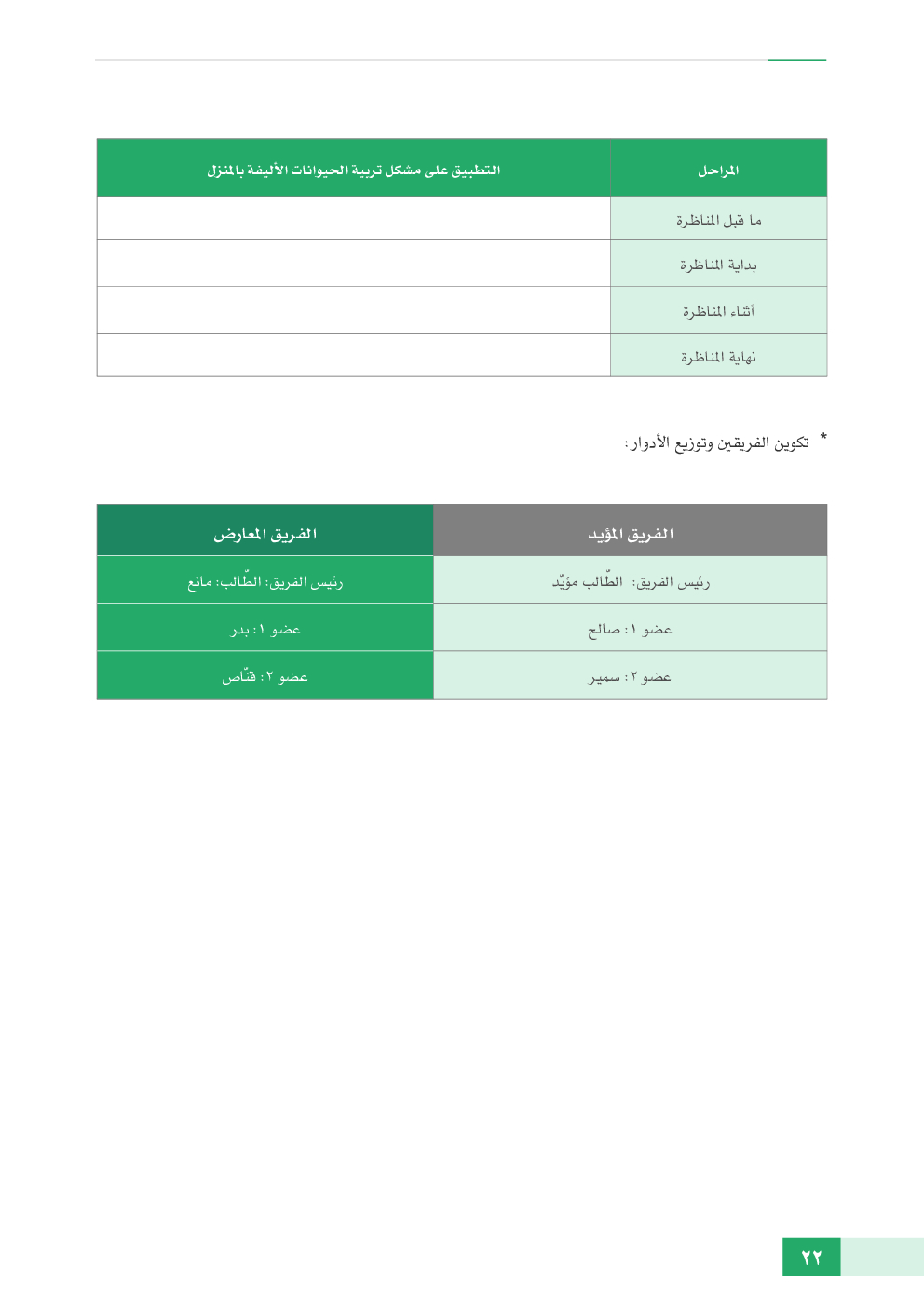 | المراحل | التطبيق على مشكل تربية الحيوانات الأليفة بالمنزل |
|---|---|
| ما قبل المناظرة | |
| بداية المناظرة | |
| أثناء المناظرة | |
| نهاية المناظرة | |

* تكوين الفريقين وتوزيع الأدوار:

| الفريق المؤيد | الفريق المعارض |
|---|---|
| رئيس الفريق: الطّالب مؤيّد | رئيس الفريق: الطّالب: مانع |
| عضو ١: صالح | عضو ١: بدر |
| عضو ٢: سمير | عضو ٢: قنّاص |

٢٢